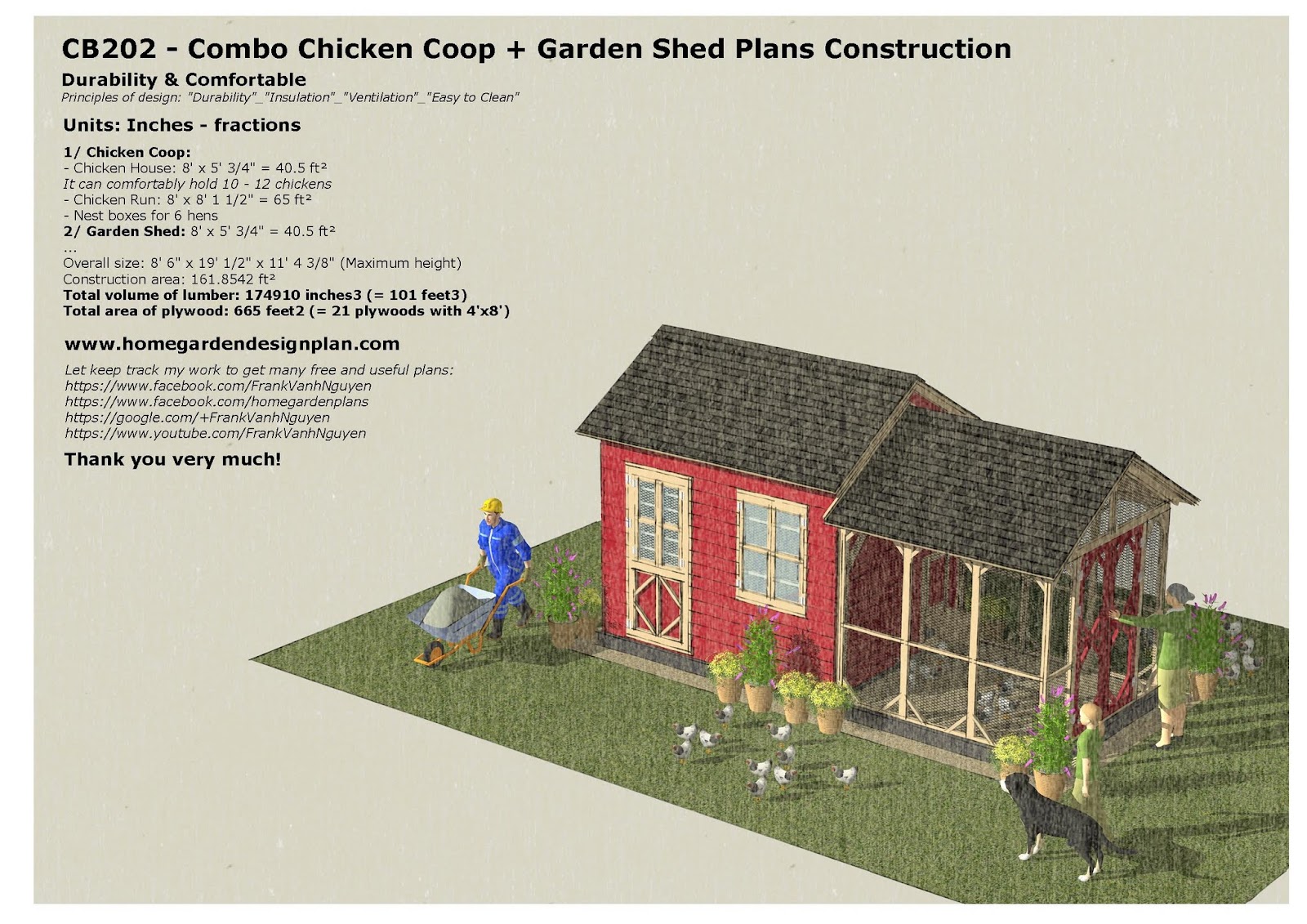 CB202 - Combo Chicken Coop + Garden Shed Plans Construction

Durability & Comfortable

Principles of design: "Durability"_"Insulation"_"Ventilation"_"Easy to Clean"

Units: Inches - fractions

1/ Chicken Coop:
- Chicken House: 8' x 5' 3/4" = 40.5 ft²
It can comfortably hold 10 - 12 chickens
- Chicken Run: 8' x 8' 1 1/2" = 65 ft²
- Nest boxes for 6 hens
2/ Garden Shed: 8' x 5' 3/4" = 40.5 ft²
...
Overall size: 8' 6" x 19' 1/2" x 11' 4 3/8" (Maximum height)
Construction area: 161.8542 ft²
Total volume of lumber: 174910 inches3 (= 101 feet3)
Total area of plywood: 665 feet2 (= 21 plywoods with 4'x8')

www.homegardendesignplan.com

Let keep track my work to get many free and useful plans:
https://www.facebook.com/FrankVanhNguyen
https://www.facebook.com/homegardenplans
https://google.com/+FrankVanhNguyen
https://www.youtube.com/FrankVanhNguyen

Thank you very much!